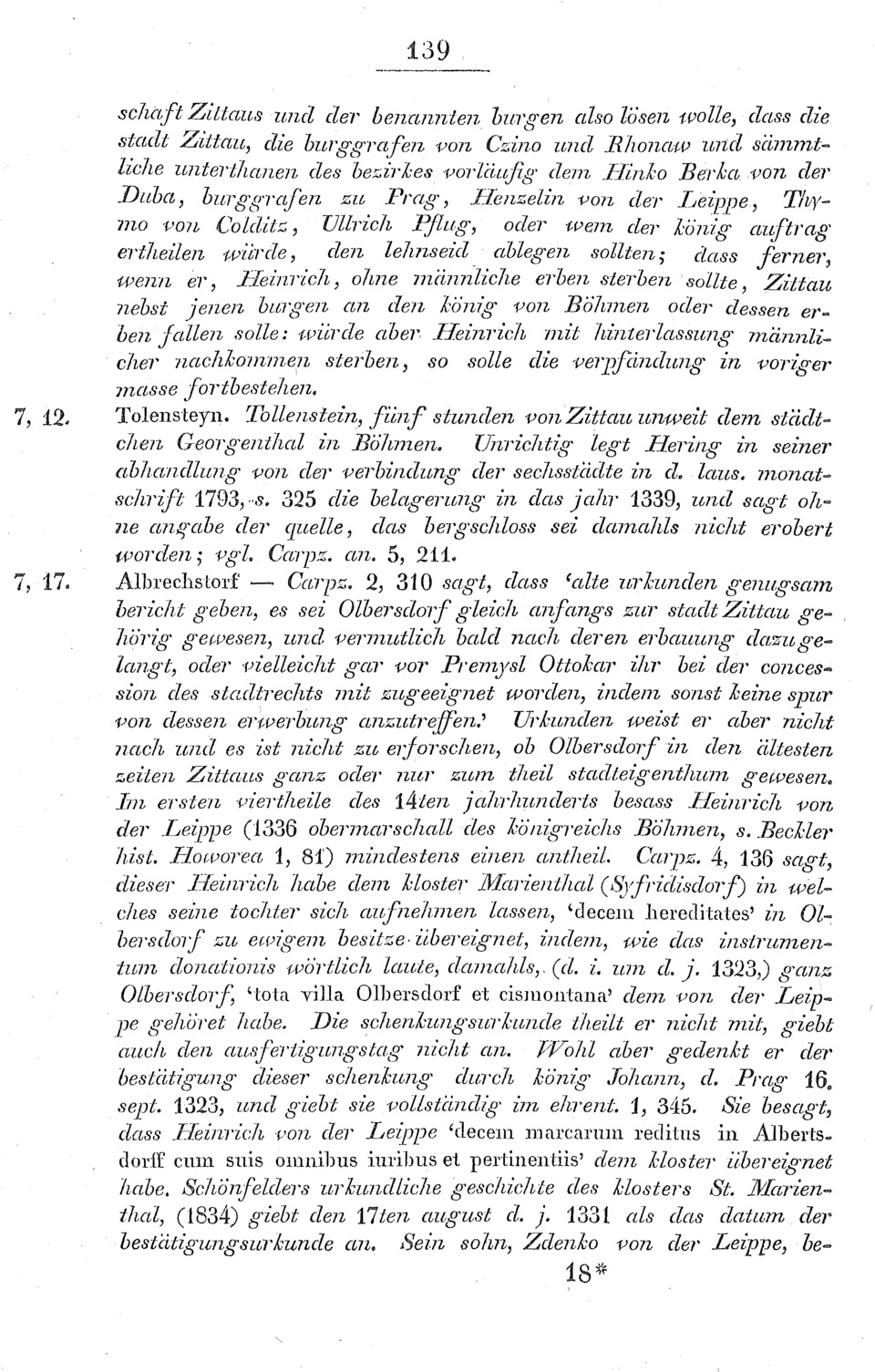 139

schaft Zittaus und der benannten burgen also lösen wolle, dass die stadt Zittau, die burggrafen von Czino und Rhonaw und sämmtliche unterthanen des bezirkes vorläufig dem Hinko Berka von der Duba, burggrafen zu Prag, Henzelin von der Leippe, Thymo von Colditz, Ullrich Pflug, oder wem der könig auftrag ertheilen würde, den lehnseid ablegen sollten; dass ferner, wenn er, Heinrich, ohne männliche erben sterben sollte, Zittau nebst jenen burgen an den könig von Böhmen oder dessen erben fallen solle: würde aber Heinrich mit hinterlassung männlicher nachkommen sterben, so solle die verpfändung in voriger masse fortbestehen.

7, 12. Tolensteyn. Tollenstein, fünf stunden von Zittau unweit dem städtchen Georgenthal in Böhmen. Unrichtig legt Hering in seiner abhandlung von der verbindung der sechsstädte in d. laus. monatschrift 1793, s. 325 die belagerung in das jahr 1339, und sagt ohne angabe der quelle, das bergschloss sei damahls nicht erobert worden; vgl. Carpz. an. 5, 211.

7, 17. Albrechstorf — Carpz. 2, 310 sagt, dass 'alte urkunden genugsam bericht geben, es sei Olbersdorf gleich anfangs zur stadt Zittau gehörig gewesen, und vermutlich bald nach deren erbauung dazu gelangt, oder vielleicht gar vor Premysl Ottokar ihr bei der concession des stadtrechts mit zugeeignet worden, indem sonst keine spur von dessen erwerbung anzutreffen.' Urkunden weist er aber nicht nach und es ist nicht zu erforschen, ob Olbersdorf in den ältesten zeiten Zittaus ganz oder nur zum theil stadteigenthum gewesen. Im ersten viertheile des 14ten jahrhunderts besass Heinrich von der Leippe (1336 obermarschall des königreichs Böhmen, s. Beckler hist. Howorea 1, 81) mindestens einen antheil. Carpz. 4, 136 sagt, dieser Heinrich habe dem kloster Marienthal (Syfridisdorf) in welches seine tochter sich aufnehmen lassen, 'decem hereditates' in Olbersdorf zu ewigem besitze übereignet, indem, wie das instrumentum donationis wörtlich laute, damahls, (d. i. um d. j. 1323,) ganz Olbersdorf, 'tota villa Olbersdorf et cismontana' dem von der Leippe gehöret habe. Die schenkungsurkunde theilt er nicht mit, giebt auch den ausfertigungstag nicht an. Wohl aber gedenkt er der bestätigung dieser schenkung durch könig Johann, d. Prag 16. sept. 1323, und giebt sie vollständig im ehrent. 1, 345. Sie besagt, dass Heinrich von der Leippe 'decem marcarum reditus in Albertsdorff cum suis omnibus iuribus et pertinentiis' dem kloster übereignet habe. Schönfelders urkundliche geschichte des klosters St. Marienthal, (1834) giebt den 17ten august d. j. 1331 als das datum der bestätigungsurkunde an. Sein sohn, Zdenko von der Leippe, be-

18*